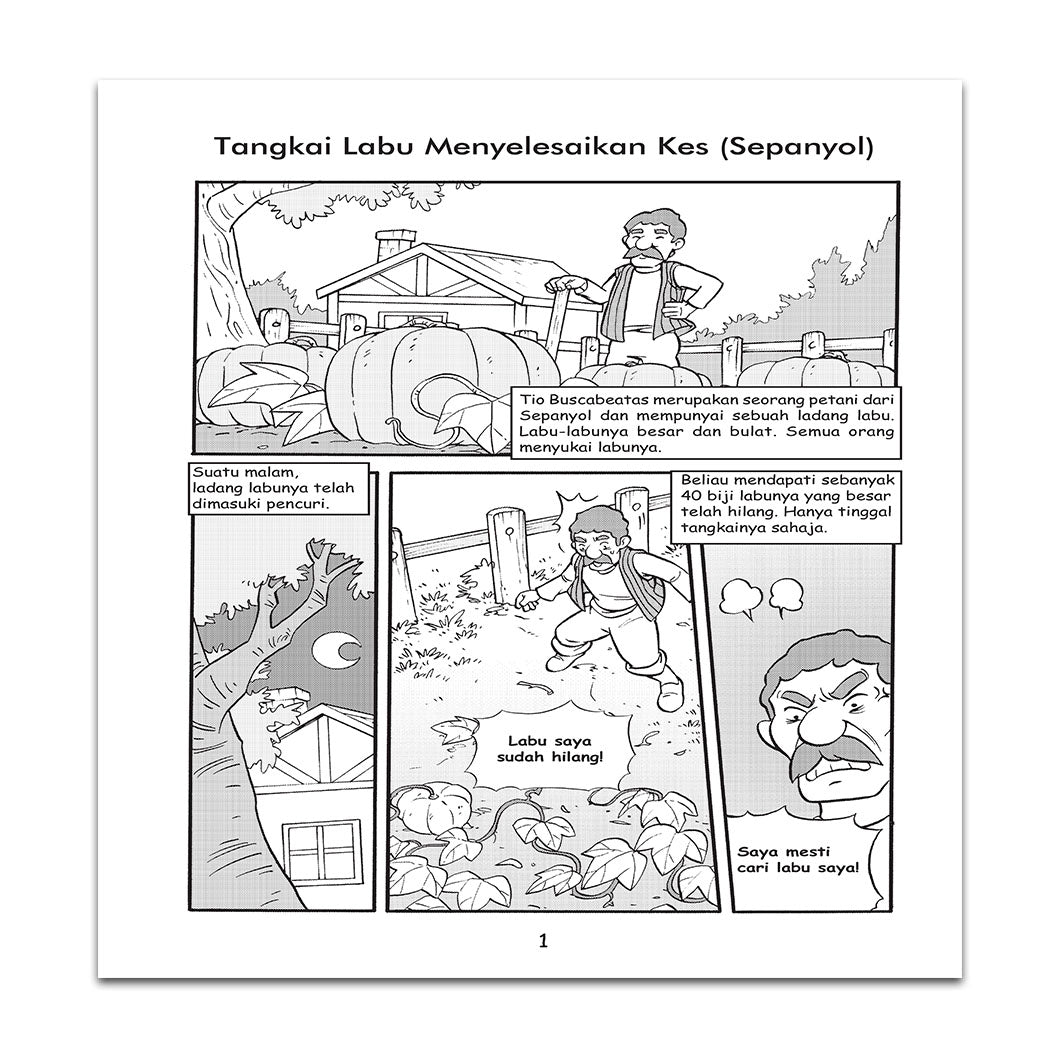 Tangkai Labu Menyelesaikan Kes (Sepanyol)

Tio Buscabeatas merupakan seorang petani dari Sepanyol dan mempunyai sebuah ladang labu. Labu-labunya besar dan bulat. Semua orang menyukai labunya.

Suatu malam, ladang labunya telah dimasuki pencuri.

Beliau mendapati sebanyak 40 biji labunya yang besar telah hilang. Hanya tinggal tangkainya sahaja.

Labu saya sudah hilang!

Saya mesti cari labu saya!

1